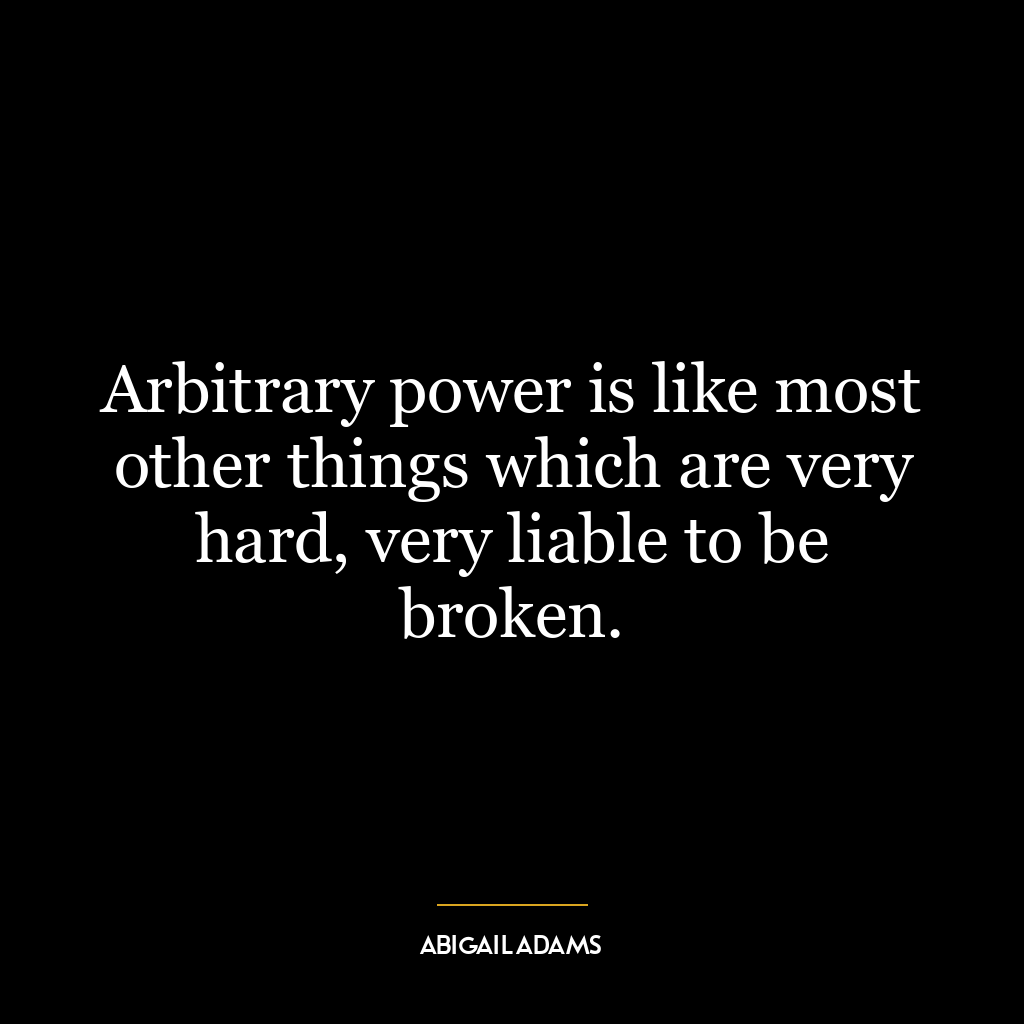 Arbitrary power is like most other things which are very hard, very liable to be broken.

ABIGAIL ADAMS